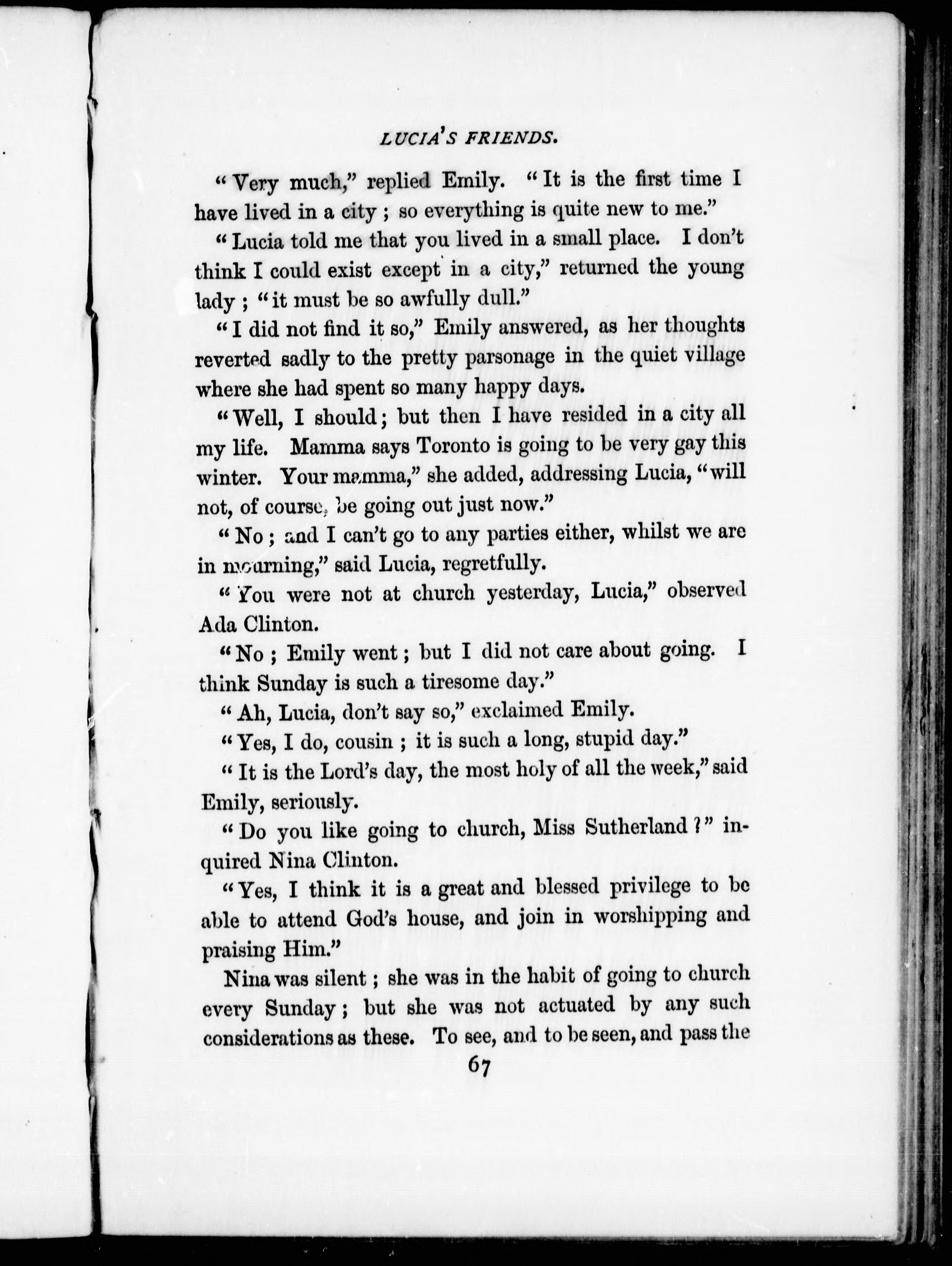 LUCIA'S FRIENDS.

"Very much," replied Emily. "It is the first time I have lived in a city; so everything is quite new to me."

"Lucia told me that you lived in a small place. I don't think I could exist except in a city," returned the young lady; "it must be so awfully dull."

"I did not find it so," Emily answered, as her thoughts reverted sadly to the pretty parsonage in the quiet village where she had spent so many happy days.

"Well, I should; but then I have resided in a city all my life. Mamma says Toronto is going to be very gay this winter. Your mamma," she added, addressing Lucia, "will not, of course, be going out just now."

"No; and I can't go to any parties either, whilst we are in mourning," said Lucia, regretfully.

"You were not at church yesterday, Lucia," observed Ada Clinton.

"No; Emily went; but I did not care about going. I think Sunday is such a tiresome day."

"Ah, Lucia, don't say so," exclaimed Emily.

"Yes, I do, cousin; it is such a long, stupid day."

"It is the Lord's day, the most holy of all the week," said Emily, seriously.

"Do you like going to church, Miss Sutherland?" inquired Nina Clinton.

"Yes, I think it is a great and blessed privilege to be able to attend God's house, and join in worshipping and praising Him."

Nina was silent; she was in the habit of going to church every Sunday; but she was not actuated by any such considerations as these. To see, and to be seen, and pass the

67